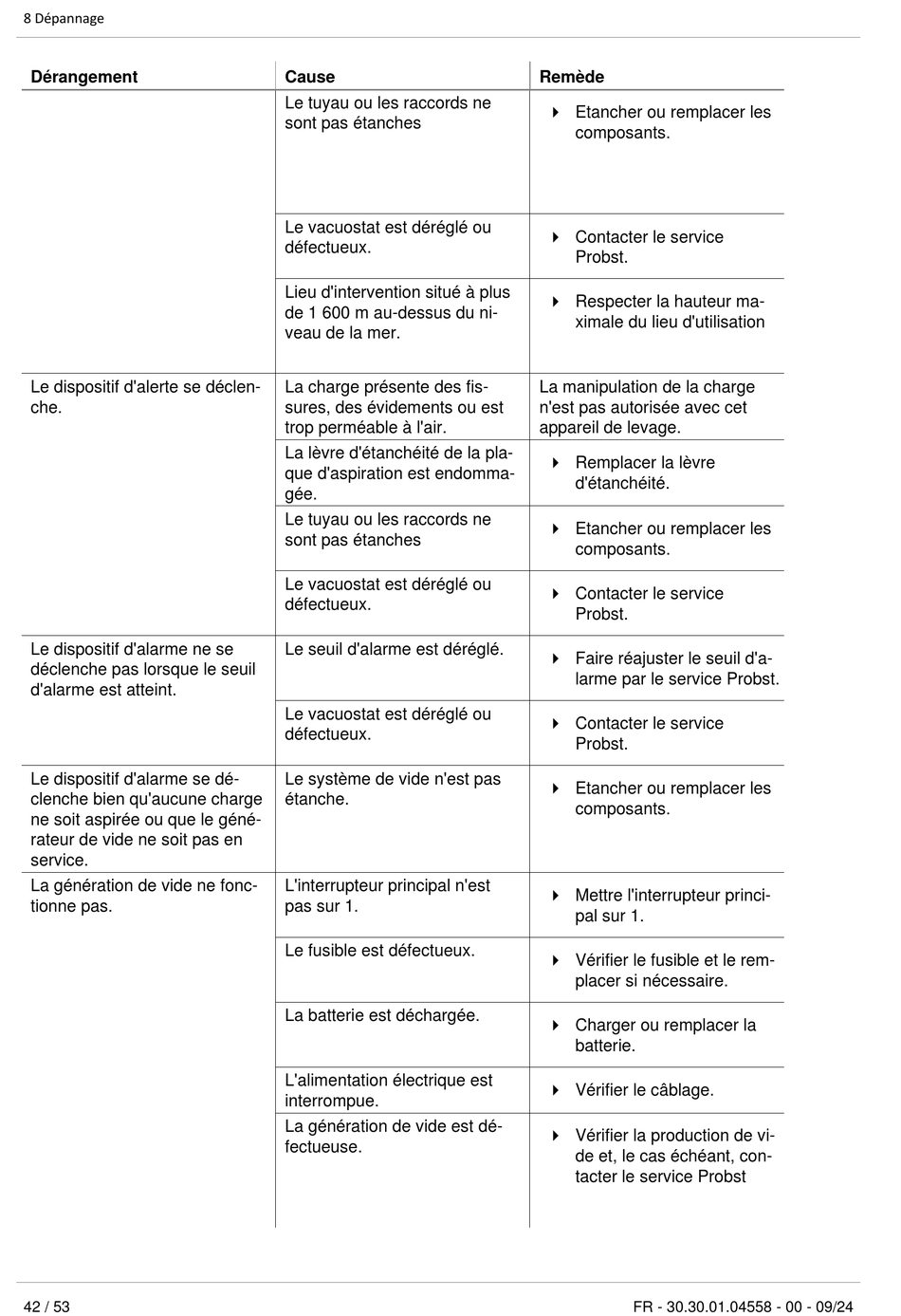 8 Dépannage

| Dérangement | Cause | Remède |
|---|---|---|
| | Le tuyau ou les raccords ne sont pas étanches | ▸ Etancher ou remplacer les composants. |
| | Le vacuostat est déréglé ou défectueux. | ▸ Contacter le service Probst. |
| | Lieu d'intervention situé à plus de 1 600 m au-dessus du niveau de la mer. | ▸ Respecter la hauteur maximale du lieu d'utilisation |
| Le dispositif d'alerte se déclenche. | La charge présente des fissures, des évidements ou est trop perméable à l'air. | La manipulation de la charge n'est pas autorisée avec cet appareil de levage. |
| | La lèvre d'étanchéité de la plaque d'aspiration est endommagée. | ▸ Remplacer la lèvre d'étanchéité. |
| | Le tuyau ou les raccords ne sont pas étanches | ▸ Etancher ou remplacer les composants. |
| | Le vacuostat est déréglé ou défectueux. | ▸ Contacter le service Probst. |
| Le dispositif d'alarme ne se déclenche pas lorsque le seuil d'alarme est atteint. | Le seuil d'alarme est déréglé. | ▸ Faire réajuster le seuil d'alarme par le service Probst. |
| | Le vacuostat est déréglé ou défectueux. | ▸ Contacter le service Probst. |
| Le dispositif d'alarme se déclenche bien qu'aucune charge ne soit aspirée ou que le générateur de vide ne soit pas en service. | Le système de vide n'est pas étanche. | ▸ Etancher ou remplacer les composants. |
| La génération de vide ne fonctionne pas. | L'interrupteur principal n'est pas sur 1. | ▸ Mettre l'interrupteur principal sur 1. |
| | Le fusible est défectueux. | ▸ Vérifier le fusible et le remplacer si nécessaire. |
| | La batterie est déchargée. | ▸ Charger ou remplacer la batterie. |
| | L'alimentation électrique est interrompue. | ▸ Vérifier le câblage. |
| | La génération de vide est défectueuse. | ▸ Vérifier la production de vide et, le cas échéant, contacter le service Probst |

42 / 53

FR - 30.30.01.04558 - 00 - 09/24